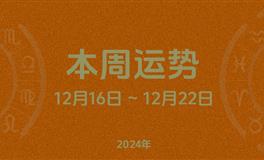 本周运势

12月16日 ~ 12月22日

2024年